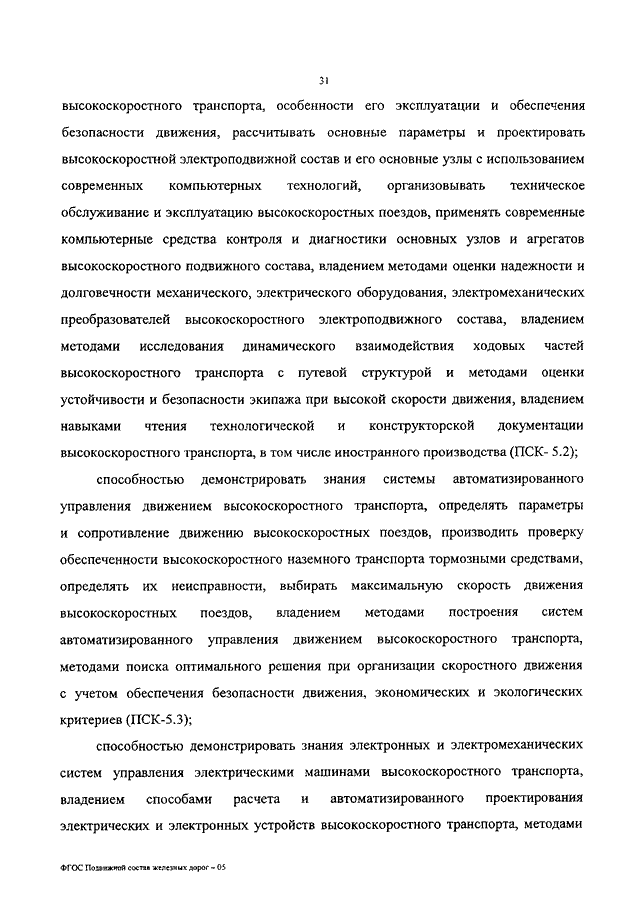 31

высокоскоростного транспорта, особенности его эксплуатации и обеспечения безопасности движения, рассчитывать основные параметры и проектировать высокоскоростной электроподвижной состав и его основные узлы с использованием современных компьютерных технологий, организовывать техническое обслуживание и эксплуатацию высокоскоростных поездов, применять современные компьютерные средства контроля и диагностики основных узлов и агрегатов высокоскоростного подвижного состава, владением методами оценки надежности и долговечности механического, электрического оборудования, электромеханических преобразователей высокоскоростного электроподвижного состава, владением методами исследования динамического взаимодействия ходовых частей высокоскоростного транспорта с путевой структурой и методами оценки устойчивости и безопасности экипажа при высокой скорости движения, владением навыками чтения технологической и конструкторской документации высокоскоростного транспорта, в том числе иностранного производства (ПСК- 5.2);

способностью демонстрировать знания системы автоматизированного управления движением высокоскоростного транспорта, определять параметры и сопротивление движению высокоскоростных поездов, производить проверку обеспеченности высокоскоростного наземного транспорта тормозными средствами, определять их неисправности, выбирать максимальную скорость движения высокоскоростных поездов, владением методами построения систем автоматизированного управления движением высокоскоростного транспорта, методами поиска оптимального решения при организации скоростного движения с учетом обеспечения безопасности движения, экономических и экологических критериев (ПСК-5.3);

способностью демонстрировать знания электронных и электромеханических систем управления электрическими машинами высокоскоростного транспорта, владением способами расчета и автоматизированного проектирования электрических и электронных устройств высокоскоростного транспорта, методами

ФГОС Подвижной состав железных дорог – 05